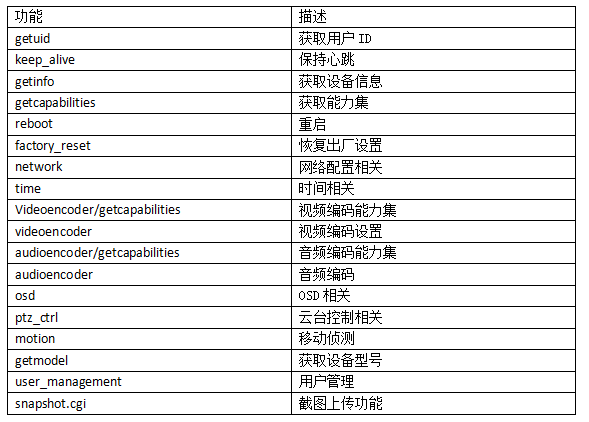 | 功能 | 描述 |
|---|---|
| getuid | 获取用户ID |
| keep_alive | 保持心跳 |
| getinfo | 获取设备信息 |
| getcapabilities | 获取能力集 |
| reboot | 重启 |
| factory_reset | 恢复出厂设置 |
| network | 网络配置相关 |
| time | 时间相关 |
| Videoencoder/getcapabilities | 视频编码能力集 |
| videoencoder | 视频编码设置 |
| audioencoder/getcapabilities | 音频编码能力集 |
| audioencoder | 音频编码 |
| osd | OSD相关 |
| ptz_ctrl | 云台控制相关 |
| motion | 移动侦测 |
| getmodel | 获取设备型号 |
| user_management | 用户管理 |
| snapshot.cgi | 截图上传功能 |